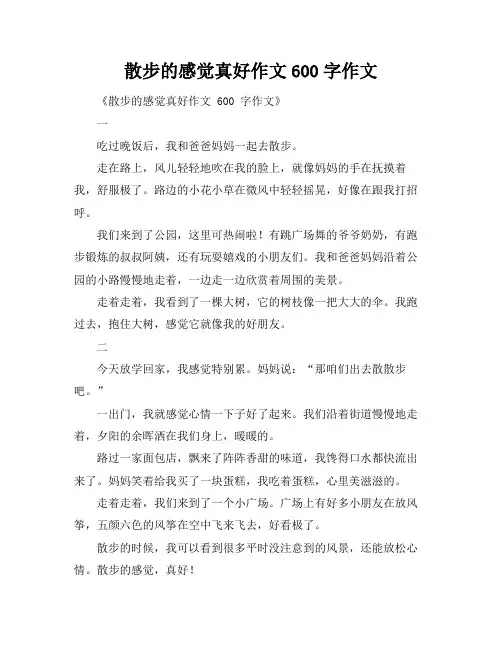 散步的感觉真好作文 600 字作文

《散步的感觉真好作文 600 字作文》

一

吃过晚饭后，我和爸爸妈妈一起去散步。

走在路上，风儿轻轻地吹在我的脸上，就像妈妈的手在抚摸着我，舒服极了。路边的小花小草在微风中轻轻摇晃，好像在跟我打招呼。

我们来到了公园，这里可热闹啦！有跳广场舞的爷爷奶奶，有跑步锻炼的叔叔阿姨，还有玩耍嬉戏的小朋友们。我和爸爸妈妈沿着公园的小路慢慢地走着，一边走一边欣赏着周围的美景。

走着走着，我看到了一棵大树，它的树枝像一把大大的伞。我跑过去，抱住大树，感觉它就像我的好朋友。

二

今天放学回家，我感觉特别累。妈妈说：“那咱们出去散散步吧。”

一出门，我就感觉心情一下子好了起来。我们沿着街道慢慢地走着，夕阳的余晖洒在我们身上，暖暖的。

路过一家面包店，飘来了阵阵香甜的味道，我馋得口水都快流出来了。妈妈笑着给我买了一块蛋糕，我吃着蛋糕，心里美滋滋的。

走着走着，我们来到了一个小广场。广场上有好多小朋友在放风筝，五颜六色的风筝在空中飞来飞去，好看极了。

散步的时候，我可以看到很多平时没注意到的风景，还能放松心情。散步的感觉，真好！